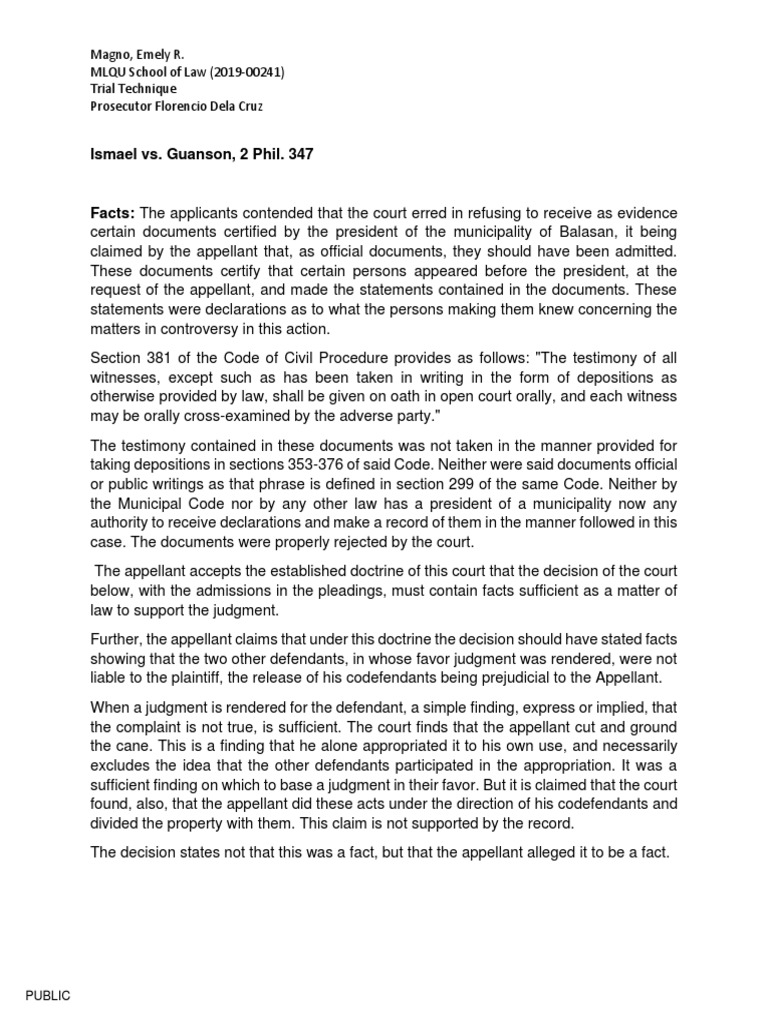 Magno, Emely R.
MLQU School of Law (2019-00241)
Trial Technique
Prosecutor Florencio Dela Cruz

Ismael vs. Guanson, 2 Phil. 347

Facts: The applicants contended that the court erred in refusing to receive as evidence certain documents certified by the president of the municipality of Balasan, it being claimed by the appellant that, as official documents, they should have been admitted. These documents certify that certain persons appeared before the president, at the request of the appellant, and made the statements contained in the documents. These statements were declarations as to what the persons making them knew concerning the matters in controversy in this action.

Section 381 of the Code of Civil Procedure provides as follows: "The testimony of all witnesses, except such as has been taken in writing in the form of depositions as otherwise provided by law, shall be given on oath in open court orally, and each witness may be orally cross-examined by the adverse party."

The testimony contained in these documents was not taken in the manner provided for taking depositions in sections 353-376 of said Code. Neither were said documents official or public writings as that phrase is defined in section 299 of the same Code. Neither by the Municipal Code nor by any other law has a president of a municipality now any authority to receive declarations and make a record of them in the manner followed in this case. The documents were properly rejected by the court.

The appellant accepts the established doctrine of this court that the decision of the court below, with the admissions in the pleadings, must contain facts sufficient as a matter of law to support the judgment.

Further, the appellant claims that under this doctrine the decision should have stated facts showing that the two other defendants, in whose favor judgment was rendered, were not liable to the plaintiff, the release of his codefendants being prejudicial to the Appellant.

When a judgment is rendered for the defendant, a simple finding, express or implied, that the complaint is not true, is sufficient. The court finds that the appellant cut and ground the cane. This is a finding that he alone appropriated it to his own use, and necessarily excludes the idea that the other defendants participated in the appropriation. It was a sufficient finding on which to base a judgment in their favor. But it is claimed that the court found, also, that the appellant did these acts under the direction of his codefendants and divided the property with them. This claim is not supported by the record.

The decision states not that this was a fact, but that the appellant alleged it to be a fact.

PUBLIC